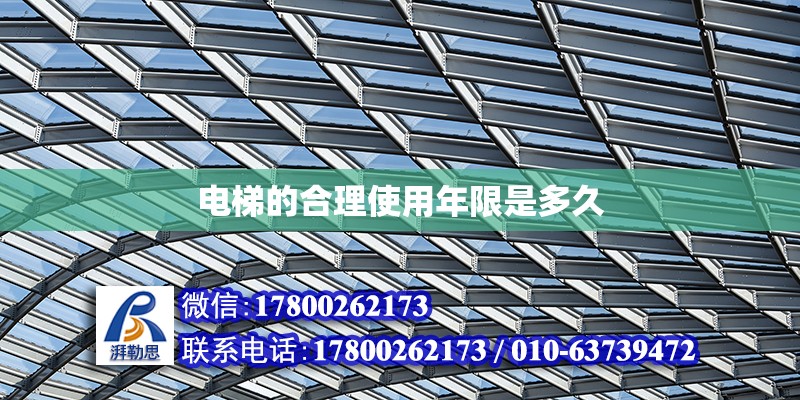 电梯的合理使用年限是多久

湃勒思

微信:17800262173

联系电话:17800262173 / 010-63739472